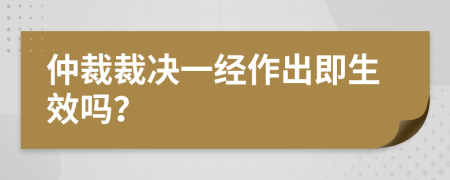 仲裁裁决一经作出即生效吗？